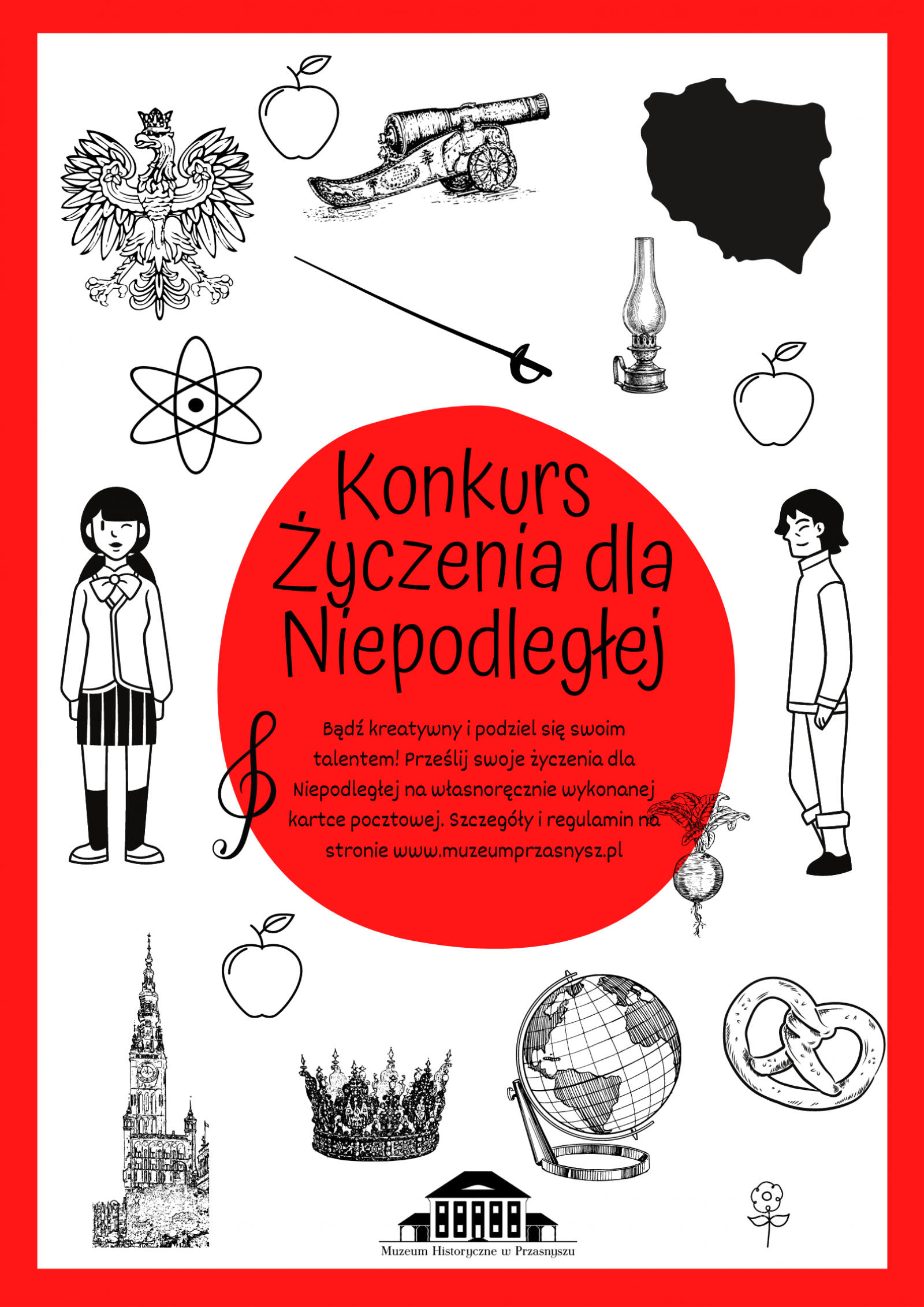 Konkurs Życzenia dla Niepodległej

Bądź kreatywny i podziel się swoim talentem! Prześlij swoje życzenia dla Niepodległej na własnoręcznie wykonanej kartce pocztowej. Szczegóły i regulamin na stronie www.muzeumprzasnysz.pl

Muzeum Historyczne w Przasnyszu